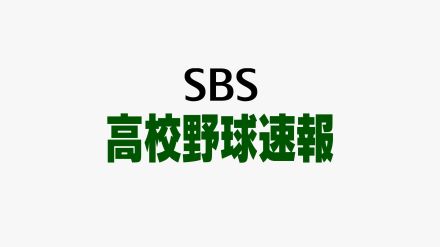 SBS
高校野球速報